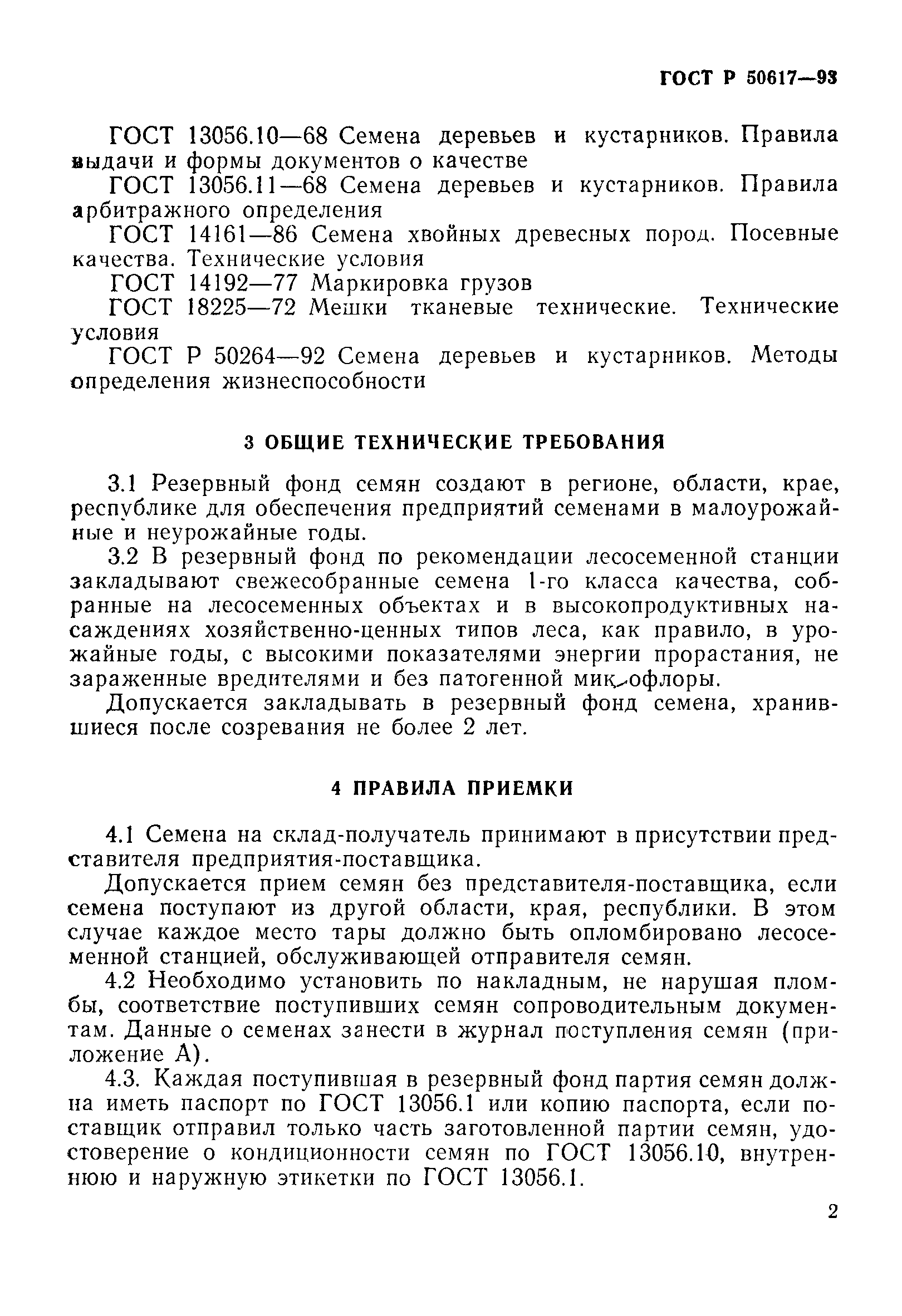 ГОСТ Р 50617—93

ГОСТ 13056.10—68 Семена деревьев и кустарников. Правила выдачи и формы документов о качестве

ГОСТ 13056.11—68 Семена деревьев и кустарников. Правила арбитражного определения

ГОСТ 14161—86 Семена хвойных древесных пород. Посевные качества. Технические условия

ГОСТ 14192—77 Маркировка грузов

ГОСТ 18225—72 Мешки тканевые технические. Технические условия

ГОСТ Р 50264—92 Семена деревьев и кустарников. Методы определения жизнеспособности

3 ОБЩИЕ ТЕХНИЧЕСКИЕ ТРЕБОВАНИЯ

3.1 Резервный фонд семян создают в регионе, области, крае, республике для обеспечения предприятий семенами в малоурожайные и неурожайные годы.

3.2 В резервный фонд по рекомендации лесосеменной станции закладывают свежесобранные семена 1-го класса качества, собранные на лесосеменных объектах и в высокопродуктивных насаждениях хозяйственно-ценных типов леса, как правило, в урожайные годы, с высокими показателями энергии прорастания, не зараженные вредителями и без патогенной микрофлоры.

Допускается закладывать в резервный фонд семена, хранившиеся после созревания не более 2 лет.

4 ПРАВИЛА ПРИЕМКИ

4.1 Семена на склад-получатель принимают в присутствии представителя предприятия-поставщика.

Допускается прием семян без представителя-поставщика, если семена поступают из другой области, края, республики. В этом случае каждое место тары должно быть опломбировано лесосеменной станцией, обслуживающей отправителя семян.

4.2 Необходимо установить по накладным, не нарушая пломбы, соответствие поступивших семян сопроводительным документам. Данные о семенах занести в журнал поступления семян (приложение А).

4.3. Каждая поступившая в резервный фонд партия семян должна иметь паспорт по ГОСТ 13056.1 или копию паспорта, если поставщик отправил только часть заготовленной партии семян, удостоверение о кондиционности семян по ГОСТ 13056.10, внутреннюю и наружную этикетки по ГОСТ 13056.1.

2